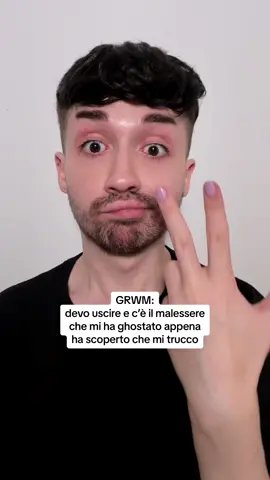 GRWM:
devo uscire e c'è il malessere che mi ha ghostato appena ha scoperto che mi trucco